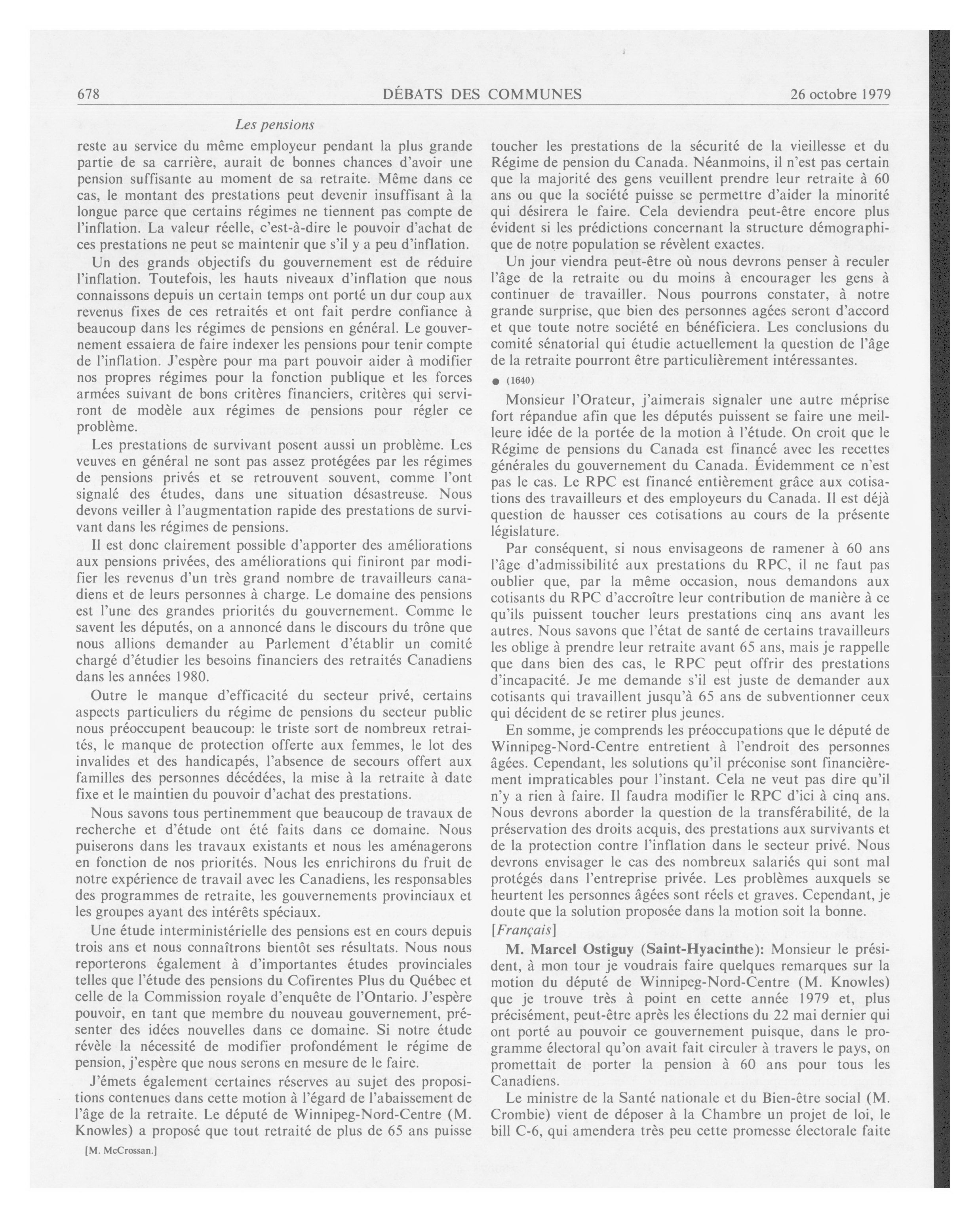 678 DÉBATS DES COMMUNES 26 octobre 1979

Les pensions

reste au service du même employeur pendant la plus grande partie de sa carrière, aurait de bonnes chances d'avoir une pension suffisante au moment de sa retraite. Même dans ce cas, le montant des prestations peut devenir insuffisant à la longue parce que certains régimes ne tiennent pas compte de l'inflation. La valeur réelle, c'est-à-dire le pouvoir d'achat de ces prestations ne peut se maintenir que s'il y a peu d'inflation.

Un des grands objectifs du gouvernement est de réduire l'inflation. Toutefois, les hauts niveaux d'inflation que nous connaissons depuis un certain temps ont porté un dur coup aux revenus fixes de ces retraités et ont fait perdre confiance à beaucoup dans les régimes de pensions en général. Le gouvernement essaiera de faire indexer les pensions pour tenir compte de l'inflation. J'espère pour ma part pouvoir aider à modifier nos propres régimes pour la fonction publique et les forces armées suivant de bons critères financiers, critères qui serviront de modèle aux régimes de pensions pour régler ce problème.

Les prestations de survivant posent aussi un problème. Les veuves en général ne sont pas assez protégées par les régimes de pensions privés et se retrouvent souvent, comme l'ont signalé des études, dans une situation désastreuse. Nous devons veiller à l'augmentation rapide des prestations de survivant dans les régimes de pensions.

Il est donc clairement possible d'apporter des améliorations aux pensions privées, des améliorations qui finiront par modifier les revenus d'un très grand nombre de travailleurs canadiens et de leurs personnes à charge. Le domaine des pensions est l'une des grandes priorités du gouvernement. Comme le savent les députés, on a annoncé dans le discours du trône que nous allions demander au Parlement d'établir un comité chargé d'étudier les besoins financiers des retraités Canadiens dans les années 1980.

Outre le manque d'efficacité du secteur privé, certains aspects particuliers du régime de pensions du secteur public nous préoccupent beaucoup: le triste sort de nombreux retraités, le manque de protection offerte aux femmes, le lot des invalides et des handicapés, l'absence de secours offert aux familles des personnes décédées, la mise à la retraite à date fixe et le maintien du pouvoir d'achat des prestations.

Nous savons tous pertinemment que beaucoup de travaux de recherche et d'étude ont été faits dans ce domaine. Nous puiserons dans les travaux existants et nous les aménagerons en fonction de nos priorités. Nous les enrichirons du fruit de notre expérience de travail avec les Canadiens, les responsables des programmes de retraite, les gouvernements provinciaux et les groupes ayant des intérêts spéciaux.

Une étude interministérielle des pensions est en cours depuis trois ans et nous connaîtrons bientôt ses résultats. Nous nous reporterons également à d'importantes études provinciales telles que l'étude des pensions du Cofirentes Plus du Québec et celle de la Commission royale d'enquête de l'Ontario. J'espère pouvoir, en tant que membre du nouveau gouvernement, présenter des idées nouvelles dans ce domaine. Si notre étude révèle la nécessité de modifier profondément le régime de pension, j'espère que nous serons en mesure de le faire.

J'émets également certaines réserves au sujet des propositions contenues dans cette motion à l'égard de l'abaissement de l'âge de la retraite. Le député de Winnipeg-Nord-Centre (M. Knowles) a proposé que tout retraité de plus de 65 ans puisse

[M. McCrossan.]

toucher les prestations de la sécurité de la vieillesse et du Régime de pension du Canada. Néanmoins, il n'est pas certain que la majorité des gens veuillent prendre leur retraite à 60 ans ou que la société puisse se permettre d'aider la minorité qui désirera le faire. Cela deviendra peut-être encore plus évident si les prédictions concernant la structure démographique de notre population se révèlent exactes.

Un jour viendra peut-être où nous devrons penser à reculer l'âge de la retraite ou du moins à encourager les gens à continuer de travailler. Nous pourrons constater, à notre grande surprise, que bien des personnes agées seront d'accord et que toute notre société en bénéficiera. Les conclusions du comité sénatorial qui étudie actuellement la question de l'âge de la retraite pourront être particulièrement intéressantes.

● (1640)

Monsieur l'Orateur, j'aimerais signaler une autre méprise fort répandue afin que les députés puissent se faire une meilleure idée de la portée de la motion à l'étude. On croit que le Régime de pensions du Canada est financé avec les recettes générales du gouvernement du Canada. Évidemment ce n'est pas le cas. Le RPC est financé entièrement grâce aux cotisations des travailleurs et des employeurs du Canada. Il est déjà question de hausser ces cotisations au cours de la présente législature.

Par conséquent, si nous envisageons de ramener à 60 ans l'âge d'admissibilité aux prestations du RPC, il ne faut pas oublier que, par la même occasion, nous demandons aux cotisants du RPC d'accroître leur contribution de manière à ce qu'ils puissent toucher leurs prestations cinq ans avant les autres. Nous savons que l'état de santé de certains travailleurs les oblige à prendre leur retraite avant 65 ans, mais je rappelle que dans bien des cas, le RPC peut offrir des prestations d'incapacité. Je me demande s'il est juste de demander aux cotisants qui travaillent jusqu'à 65 ans de subventionner ceux qui décident de se retirer plus jeunes.

En somme, je comprends les préoccupations que le député de Winnipeg-Nord-Centre entretient à l'endroit des personnes âgées. Cependant, les solutions qu'il préconise sont financièrement impraticables pour l'instant. Cela ne veut pas dire qu'il n'y a rien à faire. Il faudra modifier le RPC d'ici à cinq ans. Nous devrons aborder la question de la transférabilité, de la préservation des droits acquis, des prestations aux survivants et de la protection contre l'inflation dans le secteur privé. Nous devrons envisager le cas des nombreux salariés qui sont mal protégés dans l'entreprise privée. Les problèmes auxquels se heurtent les personnes âgées sont réels et graves. Cependant, je doute que la solution proposée dans la motion soit la bonne.

[Français]

M. Marcel Ostiguy (Saint-Hyacinthe): Monsieur le président, à mon tour je voudrais faire quelques remarques sur la motion du député de Winnipeg-Nord-Centre (M. Knowles) que je trouve très à point en cette année 1979 et, plus précisément, peut-être après les élections du 22 mai dernier qui ont porté au pouvoir ce gouvernement puisque, dans le programme électoral qu'on avait fait circuler à travers le pays, on promettait de porter la pension à 60 ans pour tous les Canadiens.

Le ministre de la Santé nationale et du Bien-être social (M. Crombie) vient de déposer à la Chambre un projet de loi, le bill C-6, qui amendera très peu cette promesse électorale faite